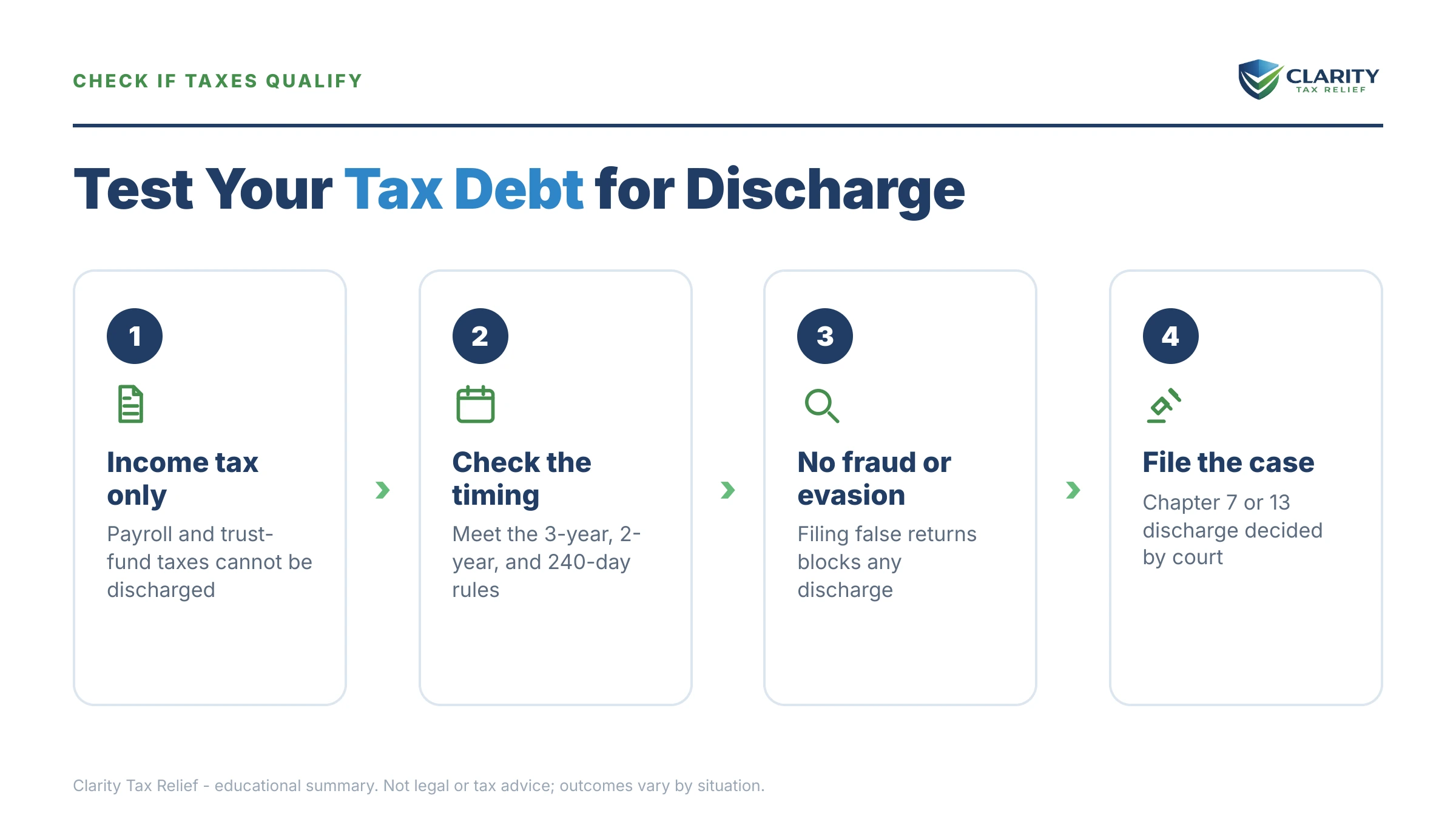 CHECK IF TAXES QUALIFY

CLARITY
TAX RELIEF

Test Your Tax Debt for Discharge

1

Income tax only

Payroll and trust-fund taxes cannot be discharged

2

Check the timing

Meet the 3-year, 2-year, and 240-day rules

3

No fraud or evasion

Filing false returns blocks any discharge

4

File the case

Chapter 7 or 13 discharge decided by court

Clarity Tax Relief - educational summary. Not legal or tax advice; outcomes vary by situation.